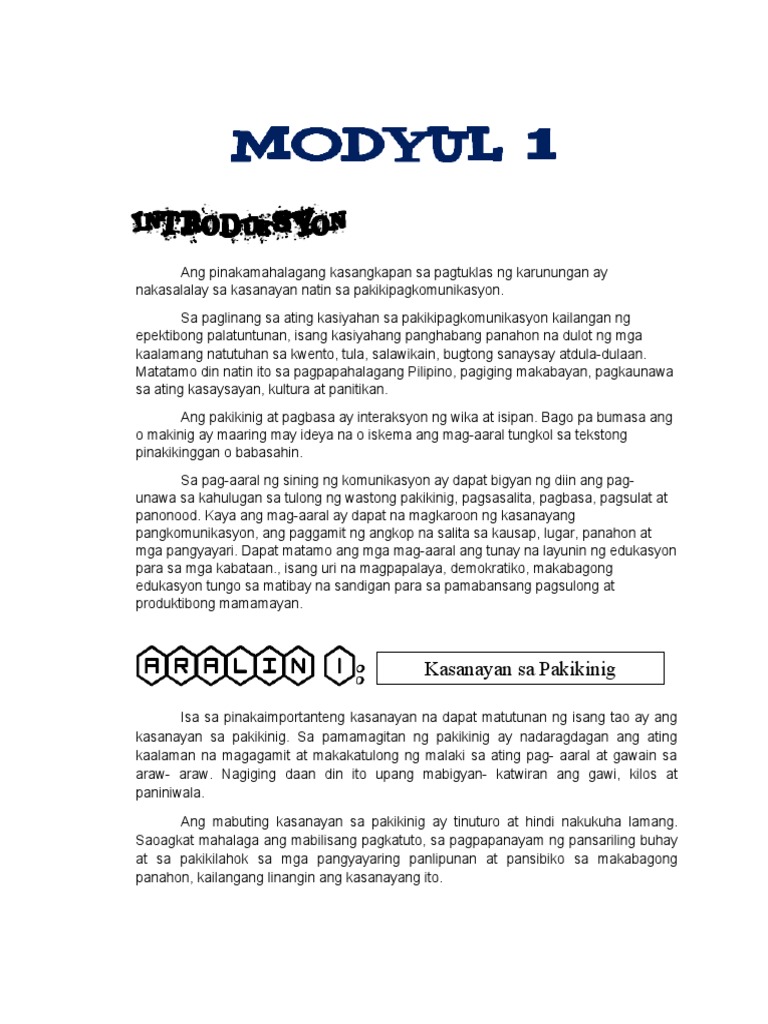 MODYUL 1

INTRODUKSYON

Ang pinakamahalagang kasangkapan sa pagtuklas ng karunungan ay nakasalalay sa kasanayan natin sa pakikipagkomunikasyon.

Sa paglinang sa ating kasiyahan sa pakikipagkomunikasyon kailangan ng epektibong palatuntunan, isang kasiyahang panghabang panahon na dulot ng mga kaalamang natutuhan sa kwento, tula, salawikain, bugtong sanaysay atdula-dulaan. Matatamo din natin ito sa pagpapahalagang Pilipino, pagiging makabayan, pagkaunawa sa ating kasaysayan, kultura at panitikan.

Ang pakikinig at pagbasa ay interaksyon ng wika at isipan. Bago pa bumasa ang o makinig ay maaring may ideya na o iskema ang mag-aaral tungkol sa tekstong pinakikinggan o babasahin.

Sa pag-aaral ng sining ng komunikasyon ay dapat bigyan ng diin ang pag-unawa sa kahulugan sa tulong ng wastong pakikinig, pagsasalita, pagbasa, pagsulat at panonood. Kaya ang mag-aaral ay dapat na magkaroon ng kasanayang pangkomunikasyon, ang paggamit ng angkop na salita sa kausap, lugar, panahon at mga pangyayari. Dapat matamo ang mga mag-aaral ang tunay na layunin ng edukasyon para sa mga kabataan., isang uri na magpapalaya, demokratiko, makabagong edukasyon tungo sa matibay na sandigan para sa pamabansang pagsulong at produktibong mamamayan.

ARALIN I:

Kasanayan sa Pakikinig

Isa sa pinakaimportanteng kasanayan na dapat matutunan ng isang tao ay ang kasanayan sa pakikinig. Sa pamamagitan ng pakikinig ay nadaragdagan ang ating kaalaman na magagamit at makakatulong ng malaki sa ating pag- aaral at gawain sa araw- araw. Nagiging daan din ito upang mabigyan- katwiran ang gawi, kilos at paniniwala.

Ang mabuting kasanayan sa pakikinig ay tinuturo at hindi nakukuha lamang. Saoagkat mahalaga ang mabilisang pagkatuto, sa pagpapanayam ng pansariling buhay at sa pakikilahok sa mga pangyayaring panlipunan at pansibiko sa makabagong panahon, kailangang linangin ang kasanayang ito.